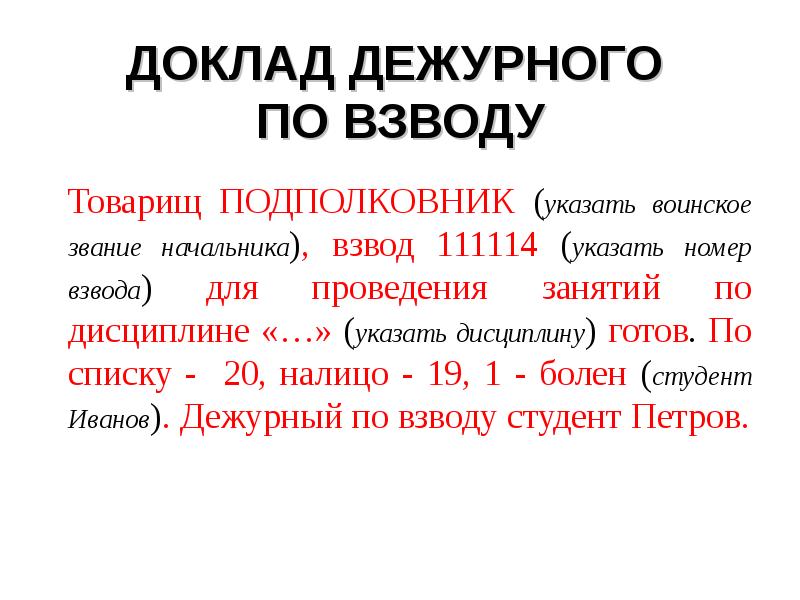 ДОКЛАД ДЕЖУРНОГО
ПО ВЗВОДУ

Товарищ ПОДПОЛКОВНИК (указать воинское звание начальника), взвод 111114 (указать номер взвода) для проведения занятий по дисциплине «…» (указать дисциплину) готов. По списку - 20, налицо - 19, 1 - болен (студент Иванов). Дежурный по взводу студент Петров.